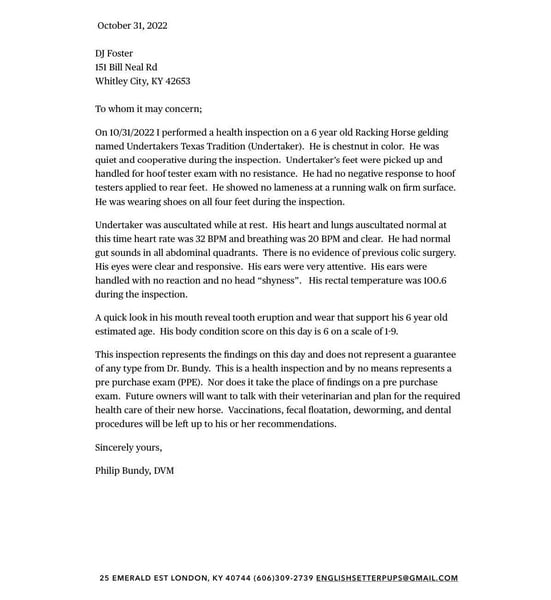 October 31, 2022

DJ Foster
151 Bill Neal Rd
Whitley City, KY 42653

To whom it may concern;

On 10/31/2022 I performed a health inspection on a 6 year old Racking Horse gelding named Undertakers Texas Tradition (Undertaker). He is chestnut in color. He was quiet and cooperative during the inspection. Undertaker's feet were picked up and handled for hoof tester exam with no resistance. He had no negative response to hoof testers applied to rear feet. He showed no lameness at a running walk on firm surface. He was wearing shoes on all four feet during the inspection.

Undertaker was auscultated while at rest. His heart and lungs auscultated normal at this time heart rate was 32 BPM and breathing was 20 BPM and clear. He had normal gut sounds in all abdominal quadrants. There is no evidence of previous colic surgery. His eyes were clear and responsive. His ears were very attentive. His ears were handled with no reaction and no head "shyness". His rectal temperature was 100.6 during the inspection.

A quick look in his mouth reveal tooth eruption and wear that support his 6 year old estimated age. His body condition score on this day is 6 on a scale of 1-9.

This inspection represents the findings on this day and does not represent a guarantee of any type from Dr. Bundy. This is a health inspection and by no means represents a pre purchase exam (PPE). Nor does it take the place of findings on a pre purchase exam. Future owners will want to talk with their veterinarian and plan for the required health care of their new horse. Vaccinations, fecal floatation, deworming, and dental procedures will be left up to his or her recommendations.

Sincerely yours,

Philip Bundy, DVM

25 EMERALD EST LONDON, KY 40744 (606)309-2739 ENGLISHSETTERPUPS@GMAIL.COM